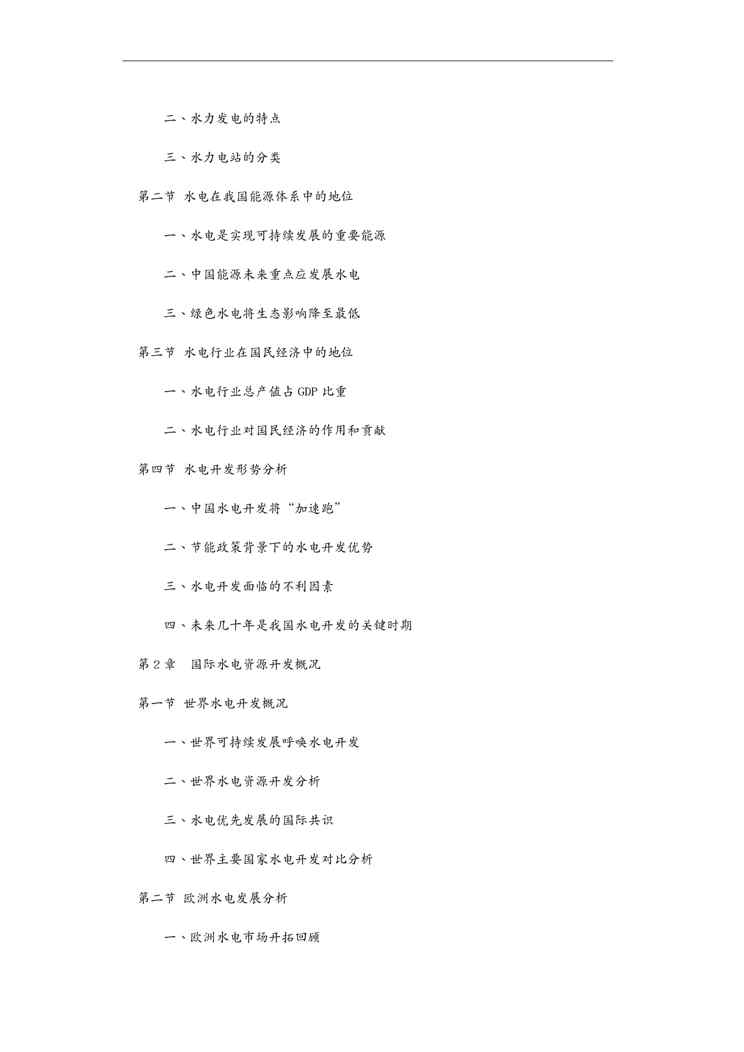 二、水力发电的特点

三、水力电站的分类

第二节 水电在我国能源体系中的地位

一、水电是实现可持续发展的重要能源

二、中国能源未来重点应发展水电

三、绿色水电将生态影响降至最低

第三节 水电行业在国民经济中的地位

一、水电行业总产值占GDP比重

二、水电行业对国民经济的作用和贡献

第四节 水电开发形势分析

一、中国水电开发将“加速跑”

二、节能政策背景下的水电开发优势

三、水电开发面临的不利因素

四、未来几十年是我国水电开发的关键时期

第2章 国际水电资源开发概况

第一节 世界水电开发概况

一、世界可持续发展呼唤水电开发

二、世界水电资源开发分析

三、水电优先发展的国际共识

四、世界主要国家水电开发对比分析

第二节 欧洲水电发展分析

一、欧洲水电市场开拓回顾